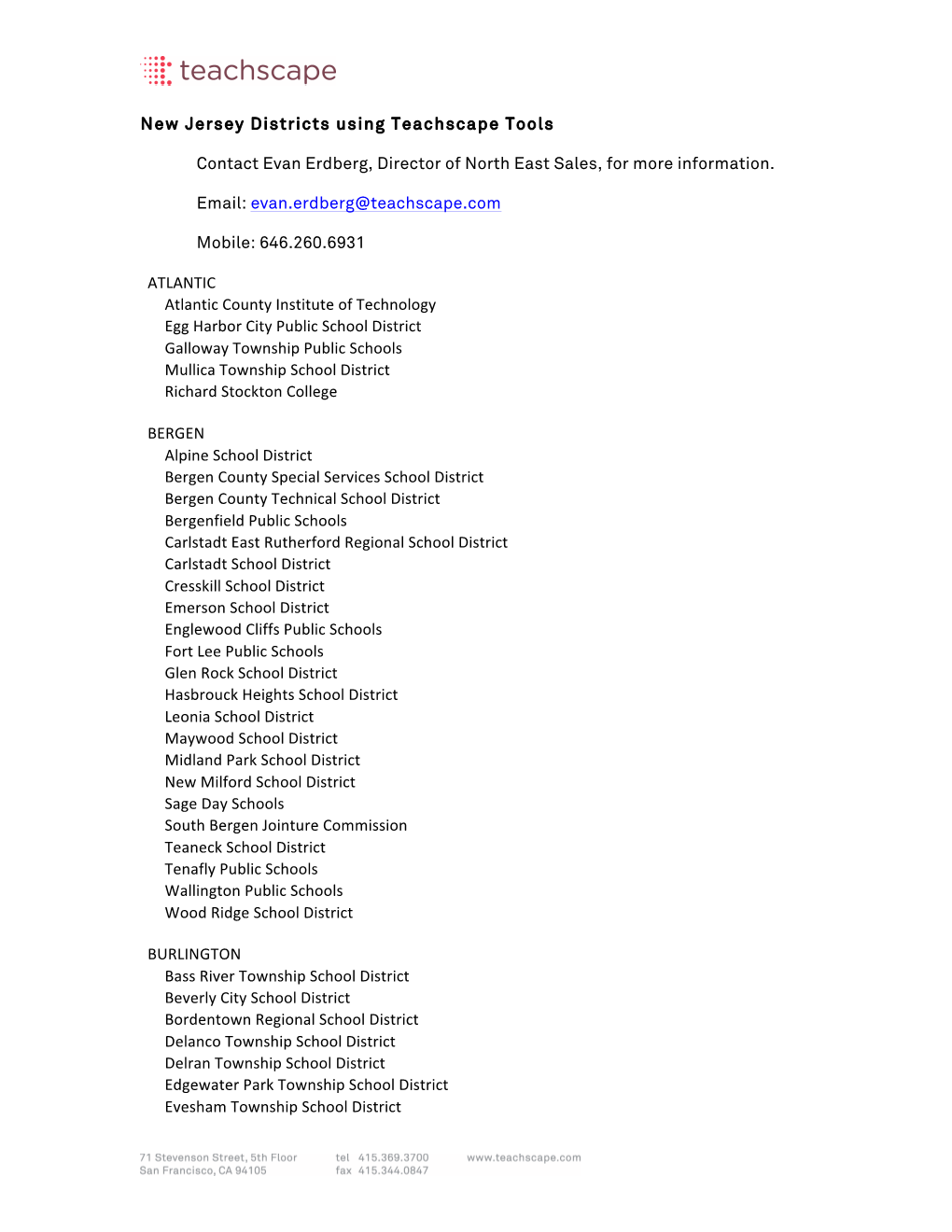 teachscape

New Jersey Districts using Teachscape Tools

Contact Evan Erdberg, Director of North East Sales, for more information.

Email: evan.erdberg@teachscape.com

Mobile: 646.260.6931

ATLANTIC
Atlantic County Institute of Technology
Egg Harbor City Public School District
Galloway Township Public Schools
Mullica Township School District
Richard Stockton College

BERGEN
Alpine School District
Bergen County Special Services School District
Bergen County Technical School District
Bergenfield Public Schools
Carlstadt East Rutherford Regional School District
Carlstadt School District
Cresskill School District
Emerson School District
Englewood Cliffs Public Schools
Fort Lee Public Schools
Glen Rock School District
Hasbrouck Heights School District
Leonia School District
Maywood School District
Midland Park School District
New Milford School District
Sage Day Schools
South Bergen Jointure Commission
Teaneck School District
Tenafly Public Schools
Wallington Public Schools
Wood Ridge School District

BURLINGTON
Bass River Township School District
Beverly City School District
Bordentown Regional School District
Delanco Township School District
Delran Township School District
Edgewater Park Township School District
Evesham Township School District

71 Stevenson Street, 5th Floor
San Francisco, CA 94105

tel 415.369.3700
fax 415.344.0847

www.teachscape.com